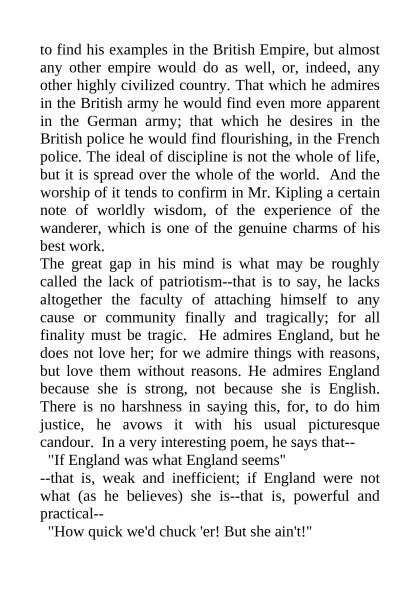 to find his examples in the British Empire, but almost any other empire would do as well, or, indeed, any other highly civilized country. That which he admires in the British army he would find even more apparent in the German army; that which he desires in the British police he would find flourishing, in the French police. The ideal of discipline is not the whole of life, but it is spread over the whole of the world. And the worship of it tends to confirm in Mr. Kipling a certain note of worldly wisdom, of the experience of the wanderer, which is one of the genuine charms of his best work.

The great gap in his mind is what may be roughly called the lack of patriotism--that is to say, he lacks altogether the faculty of attaching himself to any cause or community finally and tragically; for all finality must be tragic. He admires England, but he does not love her; for we admire things with reasons, but love them without reasons. He admires England because she is strong, not because she is English. There is no harshness in saying this, for, to do him justice, he avows it with his usual picturesque candour. In a very interesting poem, he says that--

"If England was what England seems"

--that is, weak and inefficient; if England were not what (as he believes) she is--that is, powerful and practical--

"How quick we'd chuck 'er! But she ain't!"